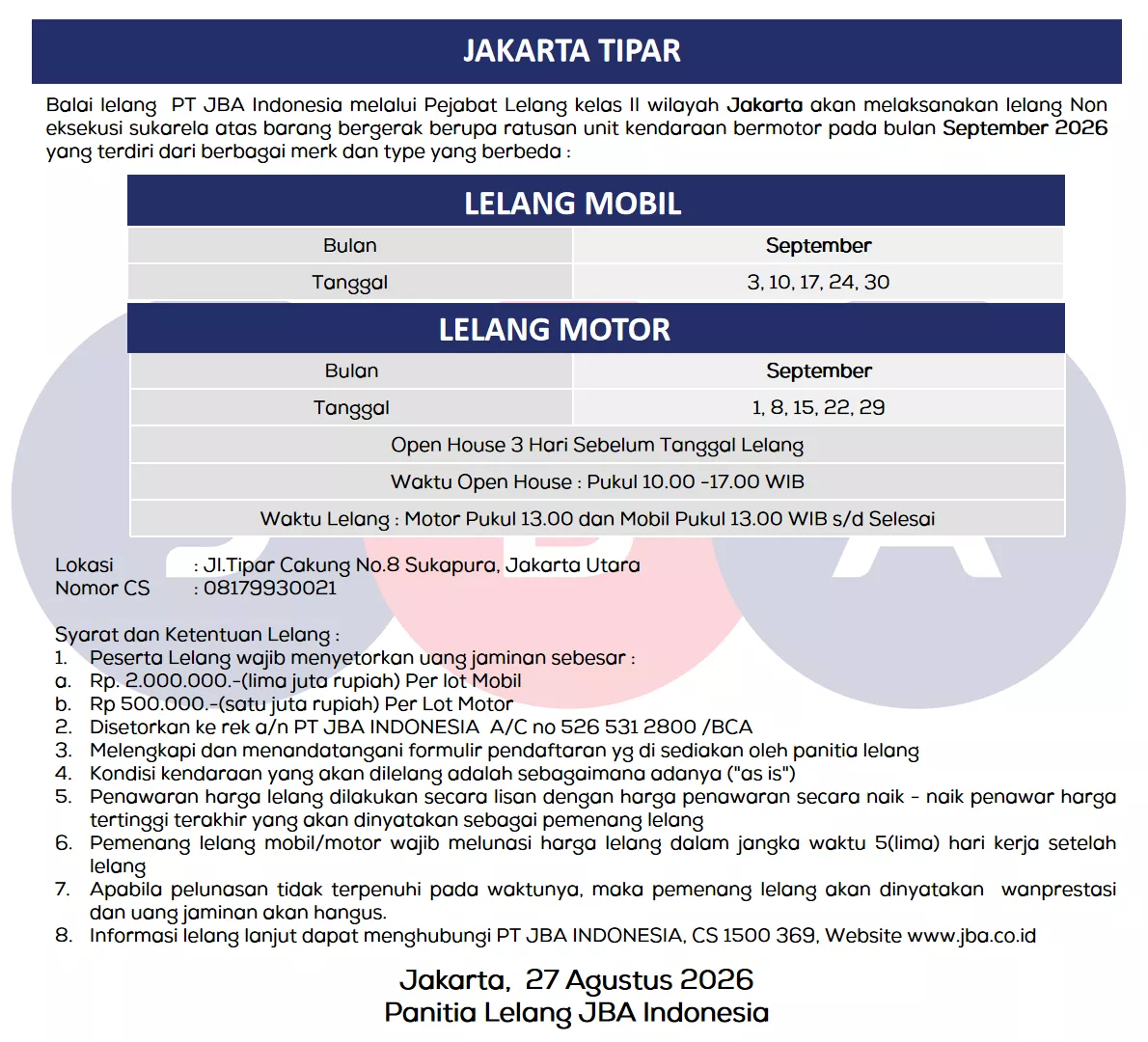 JAKARTA TIPAR

Balai lelang PT JBA Indonesia melalui Pejabat Lelang kelas II wilayah Jakarta akan melaksanakan lelang Non eksekusi sukarela atas barang bergerak berupa ratusan unit kendaraan bermotor pada bulan September 2026 yang terdiri dari berbagai merk dan type yang berbeda :

LELANG MOBIL

| Bulan | September |
|---|---|
| Tanggal | 3, 10, 17, 24, 30 |

LELANG MOTOR

| Bulan | September |
|---|---|
| Tanggal | 1, 8, 15, 22, 29 |

Open House 3 Hari Sebelum Tanggal Lelang

Waktu Open House : Pukul 10.00 -17.00 WIB

Waktu Lelang : Motor Pukul 13.00 dan Mobil Pukul 13.00 WIB s/d Selesai

Lokasi : Jl.Tipar Cakung No.8 Sukapura, Jakarta Utara
Nomor CS : 08179930021

Syarat dan Ketentuan Lelang :
1. Peserta Lelang wajib menyetorkan uang jaminan sebesar :
a. Rp. 2.000.000.-(lima juta rupiah) Per lot Mobil
b. Rp 500.000.-(satu juta rupiah) Per Lot Motor
2. Disetorkan ke rek a/n PT JBA INDONESIA A/C no 526 531 2800 /BCA
3. Melengkapi dan menandatangani formulir pendaftaran yg di sediakan oleh panitia lelang
4. Kondisi kendaraan yang akan dilelang adalah sebagaimana adanya ("as is")
5. Penawaran harga lelang dilakukan secara lisan dengan harga penawaran secara naik - naik penawar harga tertinggi terakhir yang akan dinyatakan sebagai pemenang lelang
6. Pemenang lelang mobil/motor wajib melunasi harga lelang dalam jangka waktu 5(lima) hari kerja setelah lelang
7. Apabila pelunasan tidak terpenuhi pada waktunya, maka pemenang lelang akan dinyatakan wanprestasi dan uang jaminan akan hangus.
8. Informasi lelang lanjut dapat menghubungi PT JBA INDONESIA, CS 1500 369, Website www.jba.co.id

Jakarta, 27 Agustus 2026
Panitia Lelang JBA Indonesia